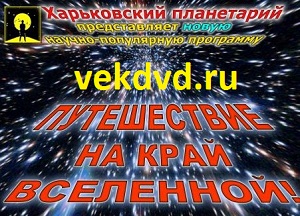 Харьковский планетарий
представляет новую
научно-популярную программу

vekdvd.ru

ПУТЕШЕСТВИЕ
НА КРАЙ
ВСЕЛЕННОЙ!